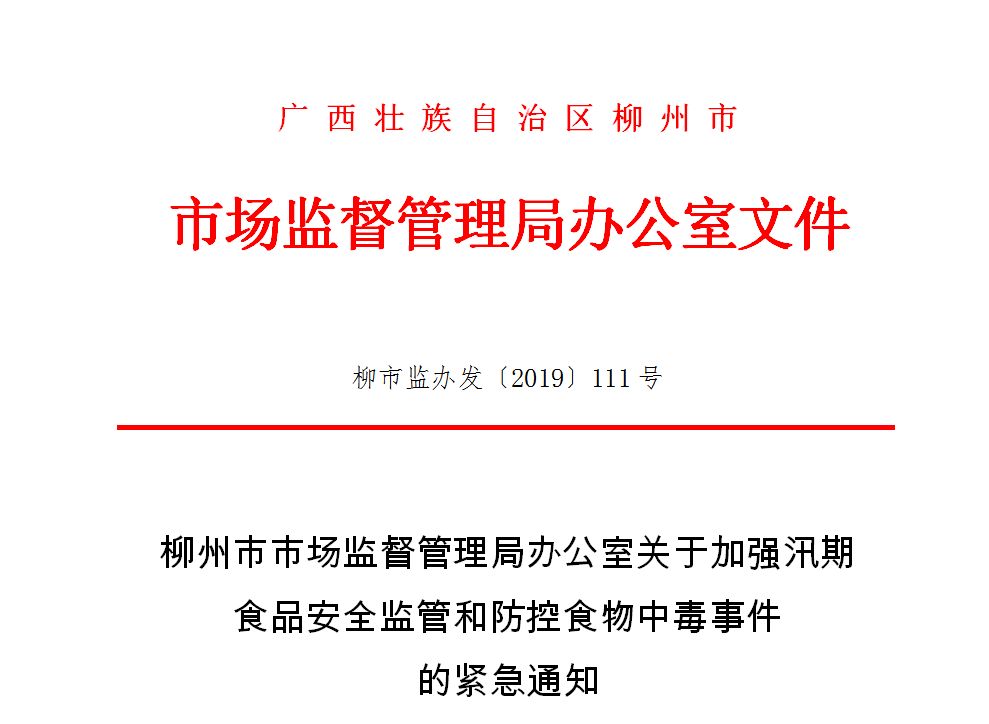 广西壮族自治区柳州市

市场监督管理局办公室文件

柳市监办发〔2019〕111号

柳州市市场监督管理局办公室关于加强汛期食品安全监管和防控食物中毒事件的紧急通知